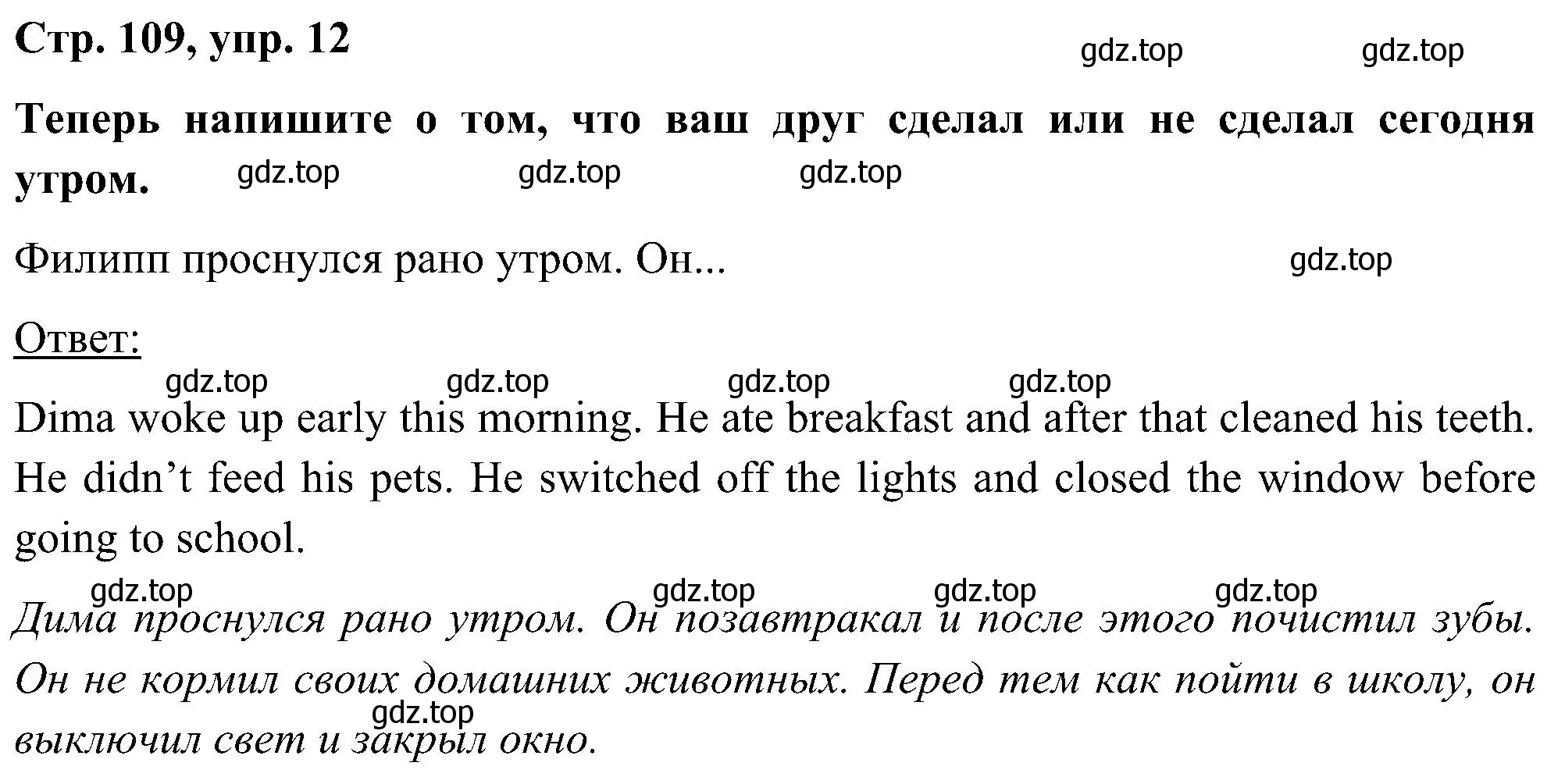 Стр. 109, упр. 12

gdz.top gdz.top

Теперь напишите о том, что ваш друг сделал или не сделал сегодня утром.

gdz.top gdz.top gdz.top

Филипп проснулся рано утром. Он...

gdz.top

Ответ:

gdz.top gdz.top gdz.top gdz.top

Dima woke up early this morning. He ate breakfast and after that cleaned his teeth. He didn’t feed his pets. He switched off the lights and closed the window before going to school.

gdz.top gdz.top gdz.top gdz.top

Дима проснулся рано утром. Он позавтракал и после этого почистил зубы. Он не кормил своих домашних животных. Перед тем как пойти в школу, он выключил свет и закрыл окно.

gdz.top